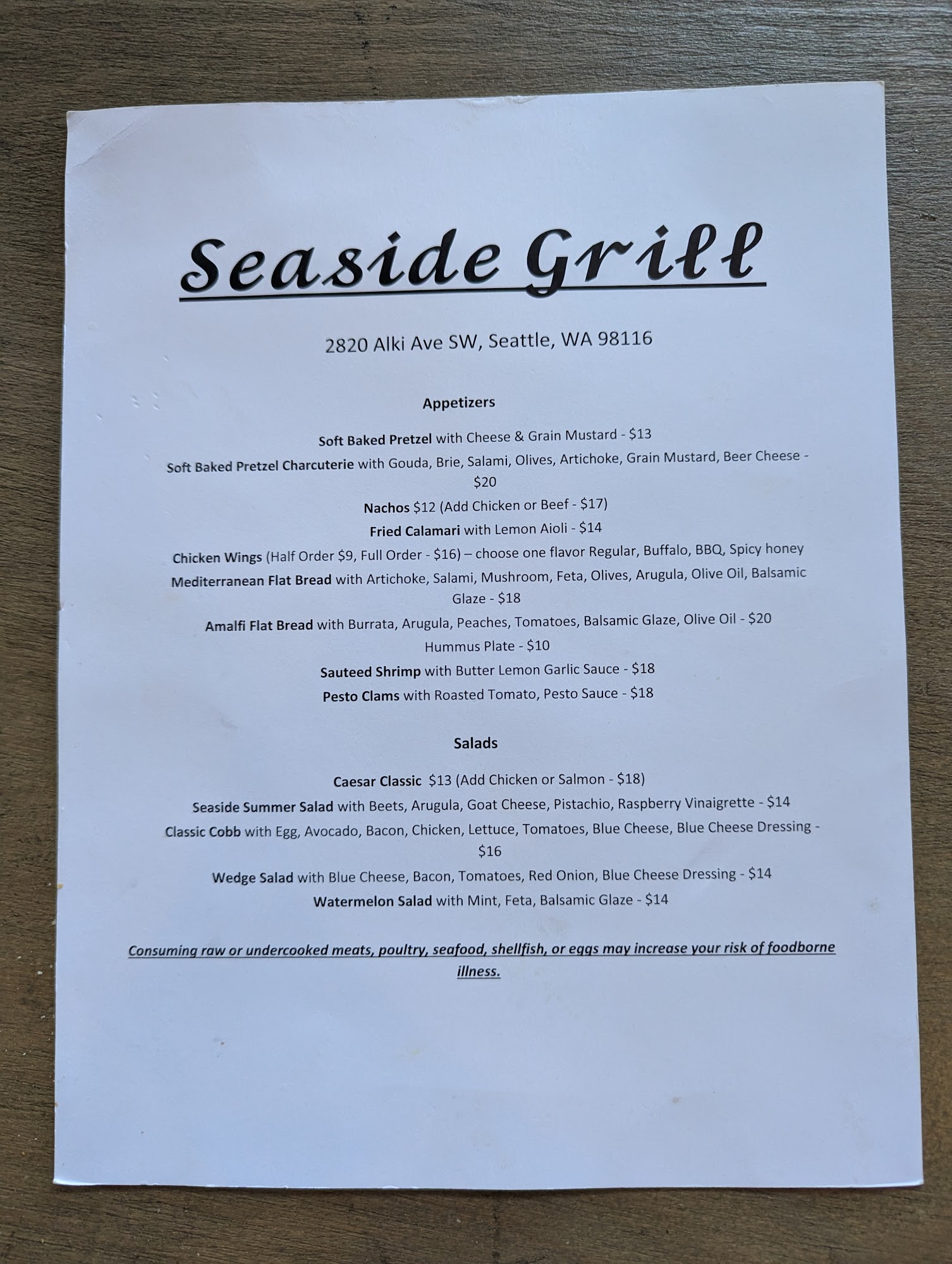 Seaside Grill

2820 Alki Ave SW, Seattle, WA 98116

Appetizers

Soft Baked Pretzel with Cheese & Grain Mustard - $13

Soft Baked Pretzel Charcuterie with Gouda, Brie, Salami, Olives, Artichoke, Grain Mustard, Beer Cheese - $20

Nachos $12 (Add Chicken or Beef - $17)

Fried Calamari with Lemon Aioli - $14

Chicken Wings (Half Order $9, Full Order - $16) – choose one flavor Regular, Buffalo, BBQ, Spicy honey

Mediterranean Flat Bread with Artichoke, Salami, Mushroom, Feta, Olives, Arugula, Olive Oil, Balsamic Glaze - $18

Amalfi Flat Bread with Burrata, Arugula, Peaches, Tomatoes, Balsamic Glaze, Olive Oil - $20

Hummus Plate - $10

Sauteed Shrimp with Butter Lemon Garlic Sauce - $18

Pesto Clams with Roasted Tomato, Pesto Sauce - $18

Salads

Caesar Classic $13 (Add Chicken or Salmon - $18)

Seaside Summer Salad with Beets, Arugula, Goat Cheese, Pistachio, Raspberry Vinaigrette - $14

Classic Cobb with Egg, Avocado, Bacon, Chicken, Lettuce, Tomatoes, Blue Cheese, Blue Cheese Dressing - $16

Wedge Salad with Blue Cheese, Bacon, Tomatoes, Red Onion, Blue Cheese Dressing - $14

Watermelon Salad with Mint, Feta, Balsamic Glaze - $14

Consuming raw or undercooked meats, poultry, seafood, shellfish, or eggs may increase your risk of foodborne illness.